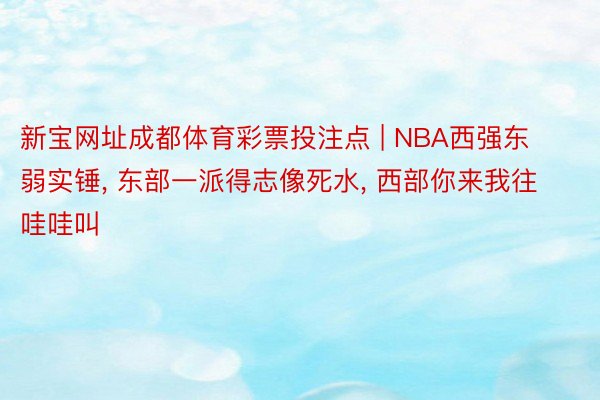 新宝网址成都体育彩票投注点 | NBA西强东弱实锤, 东部一派得志像死水, 西部你来我往哇哇叫